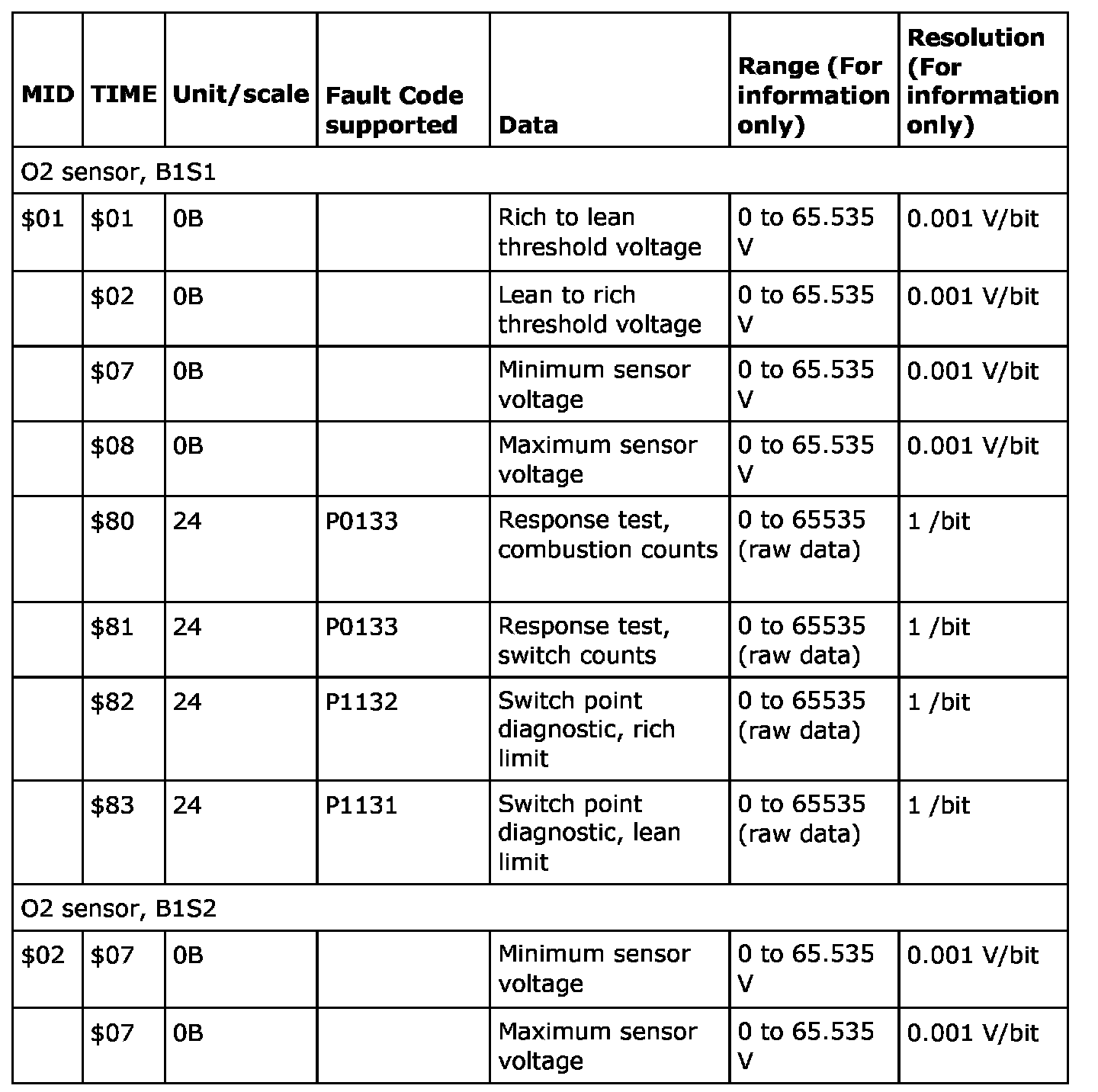 | MID | TIME | Unit/scale | Fault Code supported | Data | Range (For information only) | Resolution (For information only) |
|---|---|---|---|---|---|---|
| O2 sensor, B1S1 | | | | | | |
| \$01 | \$01 | 0B | | Rich to lean threshold voltage | 0 to 65.535 V | 0.001 V/bit |
| | \$02 | 0B | | Lean to rich threshold voltage | 0 to 65.535 V | 0.001 V/bit |
| | \$07 | 0B | | Minimum sensor voltage | 0 to 65.535 V | 0.001 V/bit |
| | \$08 | 0B | | Maximum sensor voltage | 0 to 65.535 V | 0.001 V/bit |
| | \$80 | 24 | P0133 | Response test, combustion counts | 0 to 65535 (raw data) | 1 /bit |
| | \$81 | 24 | P0133 | Response test, switch counts | 0 to 65535 (raw data) | 1 /bit |
| | \$82 | 24 | P1132 | Switch point diagnostic, rich limit | 0 to 65535 (raw data) | 1 /bit |
| | \$83 | 24 | P1131 | Switch point diagnostic, lean limit | 0 to 65535 (raw data) | 1 /bit |
| O2 sensor, B1S2 | | | | | | |
| \$02 | \$07 | 0B | | Minimum sensor voltage | 0 to 65.535 V | 0.001 V/bit |
| | \$07 | 0B | | Maximum sensor voltage | 0 to 65.535 V | 0.001 V/bit |